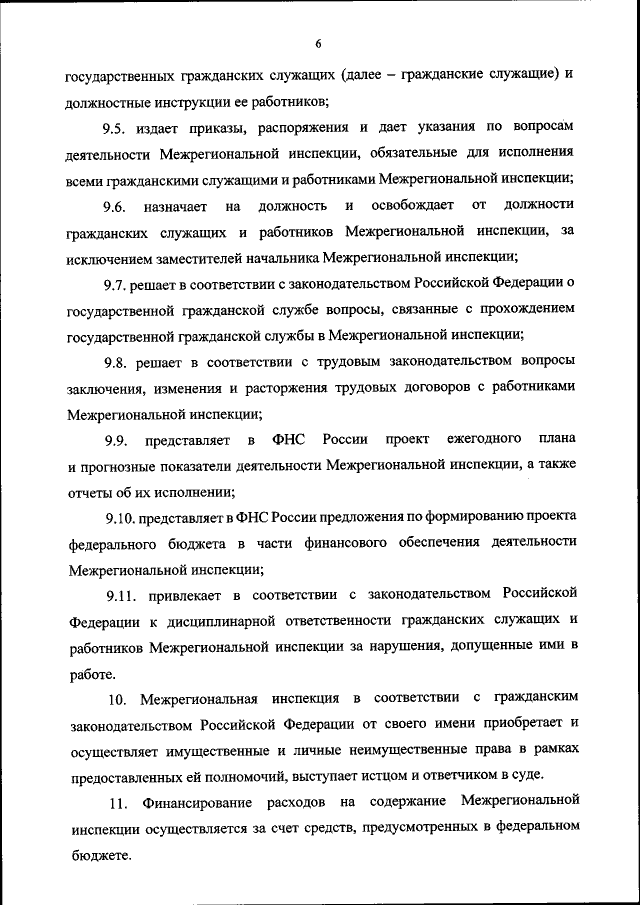 6

государственных гражданских служащих (далее – гражданские служащие) и должностные инструкции ее работников;

9.5. издает приказы, распоряжения и дает указания по вопросам деятельности Межрегиональной инспекции, обязательные для исполнения всеми гражданскими служащими и работниками Межрегиональной инспекции;

9.6. назначает на должность и освобождает от должности гражданских служащих и работников Межрегиональной инспекции, за исключением заместителей начальника Межрегиональной инспекции;

9.7. решает в соответствии с законодательством Российской Федерации о государственной гражданской службе вопросы, связанные с прохождением государственной гражданской службы в Межрегиональной инспекции;

9.8. решает в соответствии с трудовым законодательством вопросы заключения, изменения и расторжения трудовых договоров с работниками Межрегиональной инспекции;

9.9. представляет в ФНС России проект ежегодного плана и прогнозные показатели деятельности Межрегиональной инспекции, а также отчеты об их исполнении;

9.10. представляет в ФНС России предложения по формированию проекта федерального бюджета в части финансового обеспечения деятельности Межрегиональной инспекции;

9.11. привлекает в соответствии с законодательством Российской Федерации к дисциплинарной ответственности гражданских служащих и работников Межрегиональной инспекции за нарушения, допущенные ими в работе.

10. Межрегиональная инспекция в соответствии с гражданским законодательством Российской Федерации от своего имени приобретает и осуществляет имущественные и личные неимущественные права в рамках предоставленных ей полномочий, выступает истцом и ответчиком в суде.

11. Финансирование расходов на содержание Межрегиональной инспекции осуществляется за счет средств, предусмотренных в федеральном бюджете.